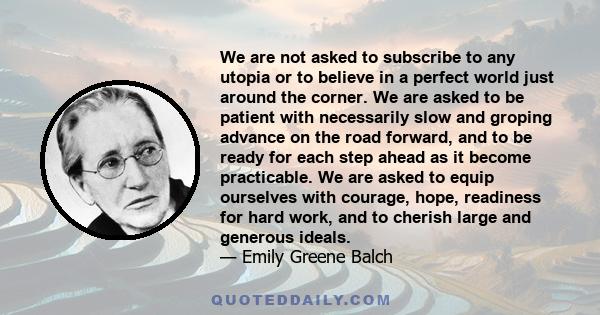 We are not asked to subscribe to any utopia or to believe in a perfect world just around the corner. We are asked to be patient with necessarily slow and groping advance on the road forward, and to be ready for each step ahead as it become practicable. We are asked to equip ourselves with courage, hope, readiness for hard work, and to cherish large and generous ideals.
— Emily Greene Balch

QUOTEDDAILY.COM